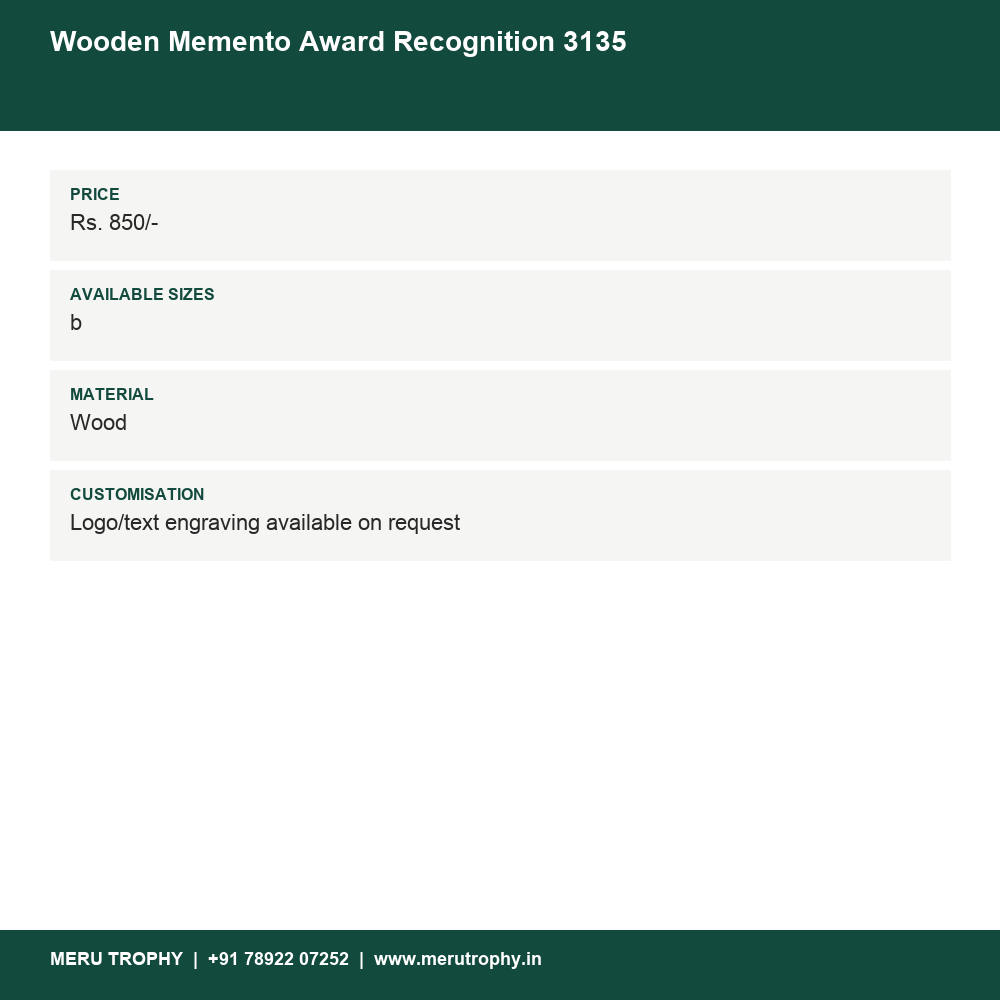 Wooden Memento Award Recognition 3135

PRICE
Rs. 850/-

AVAILABLE SIZES
b

MATERIAL
Wood

CUSTOMISATION
Logo/text engraving available on request

MERU TROPHY | +91 78922 07252 | www.merutrophy.in